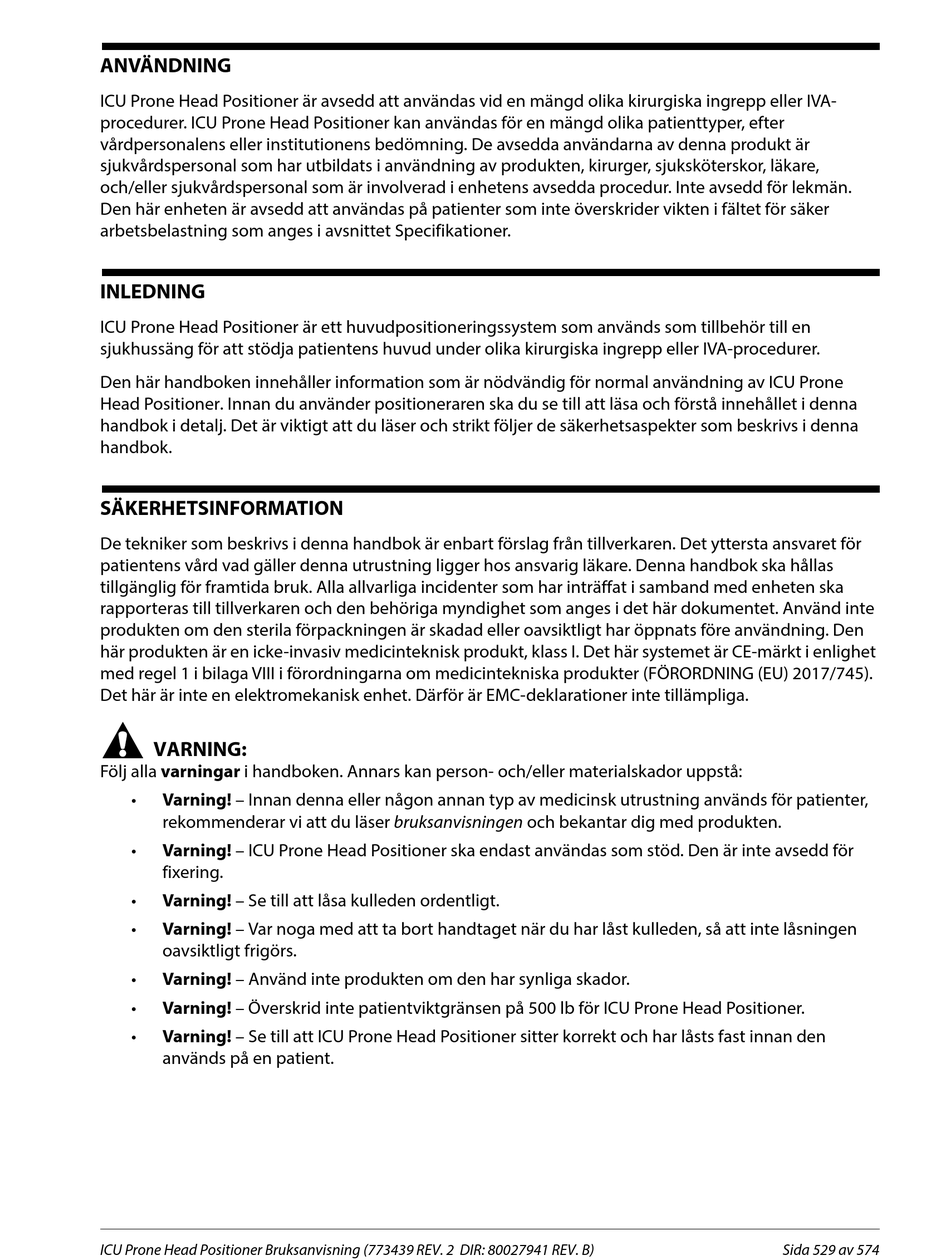 ANVÄNDNING

ICU Prone Head Positioner är avsedd att användas vid en mängd olika kirurgiska ingrepp eller IVA-procedurer. ICU Prone Head Positioner kan användas för en mängd olika patienttyper, efter vårdpersonalens eller institutionens bedömning. De avsedda användarna av denna produkt är sjukvårdspersonal som har utbildats i användning av produkten, kirurger, sjuksköterskor, läkare, och/eller sjukvårdspersonal som är involverad i enhetens avsedda procedur. Inte avsedd för lekmän. Den här enheten är avsedd att användas på patienter som inte överskrider vikten i fältet för säker arbetsbelastning som anges i avsnittet Specifikationer.

INLEDNING

ICU Prone Head Positioner är ett huvudpositioneringssystem som används som tillbehör till en sjukhussäng för att stödja patientens huvud under olika kirurgiska ingrepp eller IVA-procedurer.

Den här handboken innehåller information som är nödvändig för normal användning av ICU Prone Head Positioner. Innan du använder positioneraren ska du se till att läsa och förstå innehållet i denna handbok i detalj. Det är viktigt att du läser och strikt följer de säkerhetsaspekter som beskrivs i denna handbok.

SÄKERHETSINFORMATION

De tekniker som beskrivs i denna handbok är enbart förslag från tillverkaren. Det yttersta ansvaret för patientens vård vad gäller denna utrustning ligger hos ansvarig läkare. Denna handbok ska hållas tillgänglig för framtida bruk. Alla allvarliga incidenter som har inträffat i samband med enheten ska rapporteras till tillverkaren och den behöriga myndighet som anges i det här dokumentet. Använd inte produkten om den sterila förpackningen är skadad eller oavsiktligt har öppnats före användning. Den här produkten är en icke-invasiv medicinteknisk produkt, klass I. Det här systemet är CE-märkt i enlighet med regel 1 i bilaga VIII i förordningarna om medicintekniska produkter (FÖRORDNING (EU) 2017/745). Det här är inte en elektromekanisk enhet. Därför är EMC-deklarationer inte tillämpliga.

VARNING:
Följ alla varningar i handboken. Annars kan person- och/eller materialskador uppstå:
• Varning! – Innan denna eller någon annan typ av medicinsk utrustning används för patienter, rekommenderar vi att du läser bruksanvisningen och bekantar dig med produkten.
• Varning! – ICU Prone Head Positioner ska endast användas som stöd. Den är inte avsedd för fixering.
• Varning! – Se till att låsa kulleden ordentligt.
• Varning! – Var noga med att ta bort handtaget när du har låst kulleden, så att inte låsningen oavsiktligt frigörs.
• Varning! – Använd inte produkten om den har synliga skador.
• Varning! – Överskrid inte patientviktgränsen på 500 lb för ICU Prone Head Positioner.
• Varning! – Se till att ICU Prone Head Positioner sitter korrekt och har låsts fast innan den används på en patient.

ICU Prone Head Positioner Bruksanvisning (773439 REV. 2 DIR: 80027941 REV. B) Sida 529 av 574